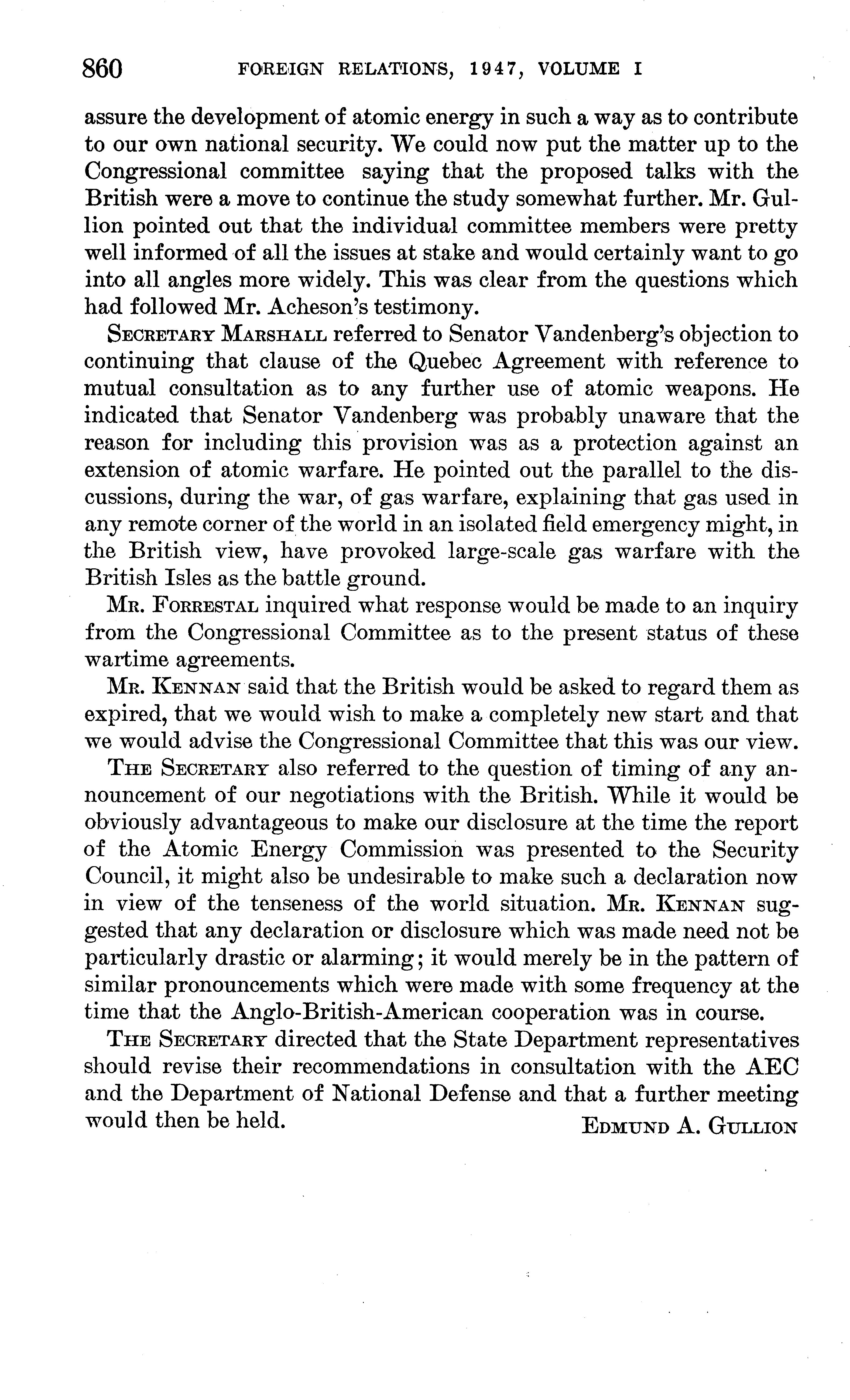 860 FOREIGN RELATIONS, 1947, VOLUME I

assure the development of atomic energy in such a way as to contribute to our own national security. We could now put the matter up to the Congressional committee saying that the proposed talks with the British were a move to continue the study somewhat further. Mr. Gullion pointed out that the individual committee members were pretty well informed of all the issues at stake and would certainly want to go into all angles more widely. This was clear from the questions which had followed Mr. Acheson's testimony.

SECRETARY MARSHALL referred to Senator Vandenberg's objection to continuing that clause of the Quebec Agreement with reference to mutual consultation as to any further use of atomic weapons. He indicated that Senator Vandenberg was probably unaware that the reason for including this provision was as a protection against an extension of atomic warfare. He pointed out the parallel to the discussions, during the war, of gas warfare, explaining that gas used in any remote corner of the world in an isolated field emergency might, in the British view, have provoked large-scale gas warfare with the British Isles as the battle ground.

MR. FORRESTAL inquired what response would be made to an inquiry from the Congressional Committee as to the present status of these wartime agreements.

MR. KENNAN said that the British would be asked to regard them as expired, that we would wish to make a completely new start and that we would advise the Congressional Committee that this was our view.

THE SECRETARY also referred to the question of timing of any announcement of our negotiations with the British. While it would be obviously advantageous to make our disclosure at the time the report of the Atomic Energy Commission was presented to the Security Council, it might also be undesirable to make such a declaration now in view of the tenseness of the world situation. MR. KENNAN suggested that any declaration or disclosure which was made need not be particularly drastic or alarming; it would merely be in the pattern of similar pronouncements which were made with some frequency at the time that the Anglo-British-American cooperation was in course.

THE SECRETARY directed that the State Department representatives should revise their recommendations in consultation with the AEC and the Department of National Defense and that a further meeting would then be held.

EDMUND A. GULLION